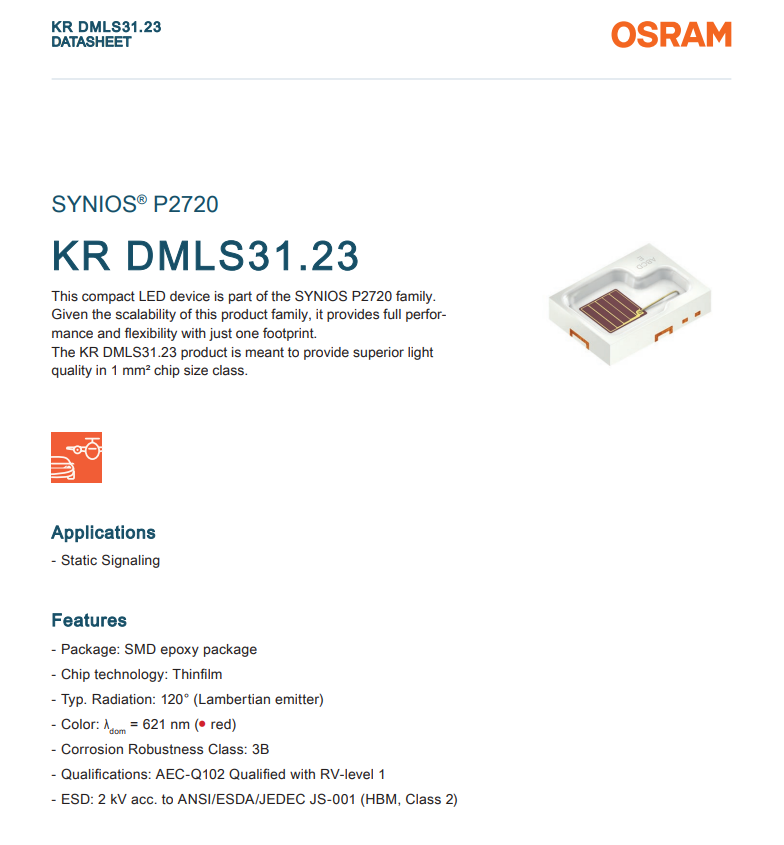 KR DMLS31.23
DATASHEET

OSRAM

SYNIOS® P2720

KR DMLS31.23

This compact LED device is part of the SYNIOS P2720 family. Given the scalability of this product family, it provides full performance and flexibility with just one footprint.
The KR DMLS31.23 product is meant to provide superior light quality in 1 mm² chip size class.

ABCD

Applications

- Static Signaling

Features

- Package: SMD epoxy package
- Chip technology: Thinfilm
- Typ. Radiation: 120° (Lambertian emitter)
- Color: $\lambda_{dom}$ = 621 nm (● red)
- Corrosion Robustness Class: 3B
- Qualifications: AEC-Q102 Qualified with RV-level 1
- ESD: 2 kV acc. to ANSI/ESDA/JEDEC JS-001 (HBM, Class 2)